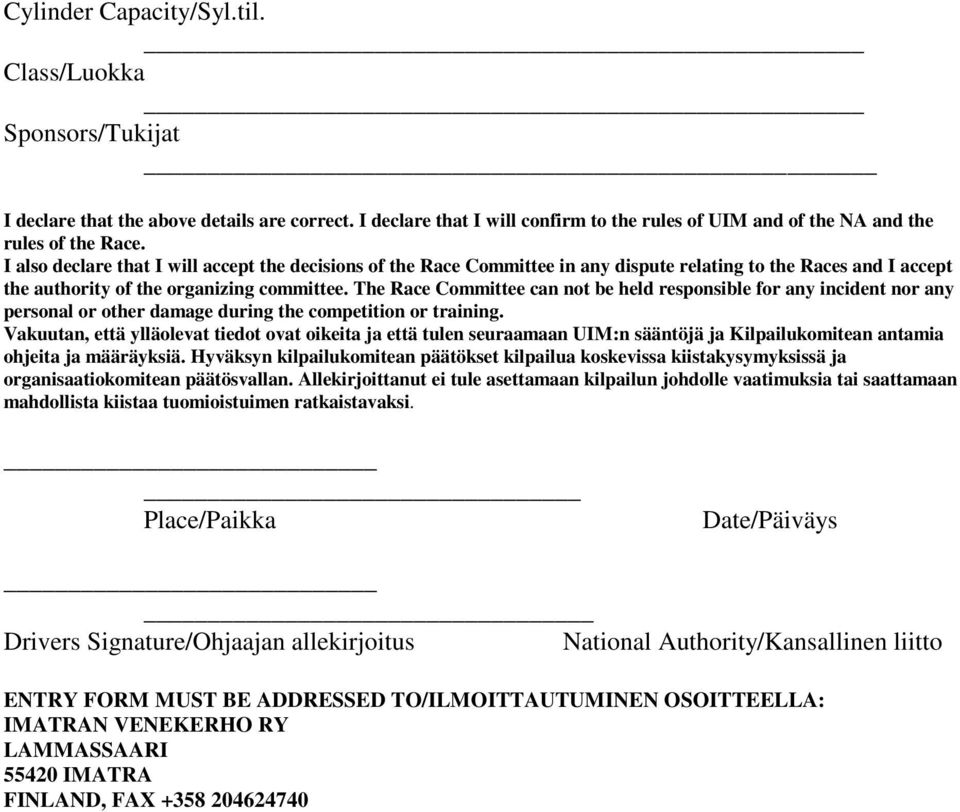 Cylinder Capacity/Syl.til.

Class/Luokka

Sponsors/Tukijat

I declare that the above details are correct. I declare that I will confirm to the rules of UIM and of the NA and the rules of the Race.
I also declare that I will accept the decisions of the Race Committee in any dispute relating to the Races and I accept the authority of the organizing committee. The Race Committee can not be held responsible for any incident nor any personal or other damage during the competition or training.
Vakuutan, että ylläolevat tiedot ovat oikeita ja että tulen seuraamaan UIM:n sääntöjä ja Kilpailukomitean antamia ohjeita ja määräyksiä. Hyväksyn kilpailukomitean päätökset kilpailua koskevissa kiistakysymyksissä ja organisaatiokomitean päätösvallan. Allekirjoittanut ei tule asettamaan kilpailun johdolle vaatimuksia tai saattamaan mahdollista kiistaa tuomioistuimen ratkaistavaksi.

Place/Paikka

Date/Päiväys

Drivers Signature/Ohjaajan allekirjoitus

National Authority/Kansallinen liitto

ENTRY FORM MUST BE ADDRESSED TO/ILMOITTAUTUMINEN OSOITTEELLA:
IMATRAN VENEKERHO RY
LAMMASSAARI
55420 IMATRA
FINLAND, FAX +358 204624740